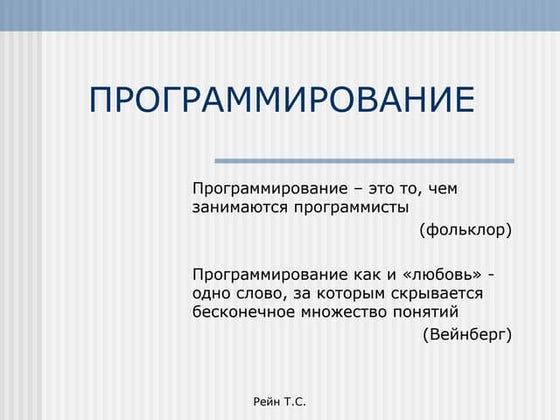 ПРОГРАММИРОВАНИЕ

Программирование – это то, чем занимаются программисты

(фольклор)

Программирование как и «любовь» - одно слово, за которым скрывается бесконечное множество понятий

(Вейнберг)

Рейн Т.С.